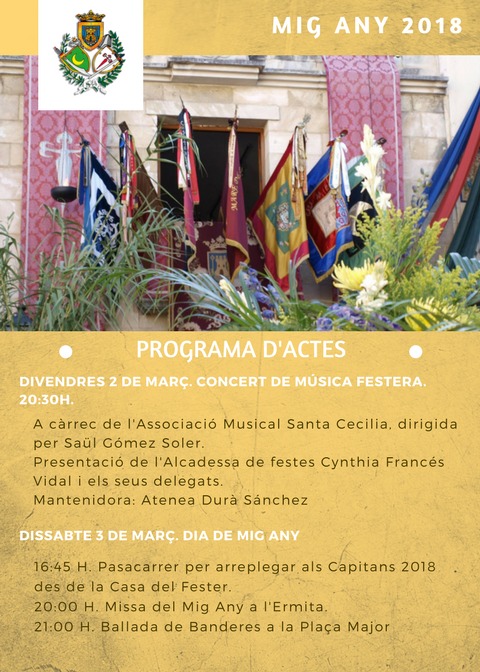 MIG ANY 2018

PROGRAMA D'ACTES

DIVENDRES 2 DE MARÇ. CONCERT DE MÚSICA FESTERA. 20:30H.

A càrrec de l'Associació Musical Santa Cecilia, dirigida per Saül Gómez Soler.
Presentació de l'Alcadessa de festes Cynthia Francés Vidal i els seus delegats.
Mantenidora: Atenea Durà Sánchez

DISSABTE 3 DE MARÇ. DIA DE MIG ANY

16:45 H. Pasacarrer per arreplegar als Capitans 2018 des de la Casa del Fester.
20:00 H. Missa del Mig Any a l'Ermita.
21:00 H. Ballada de Banderes a la Plaça Major